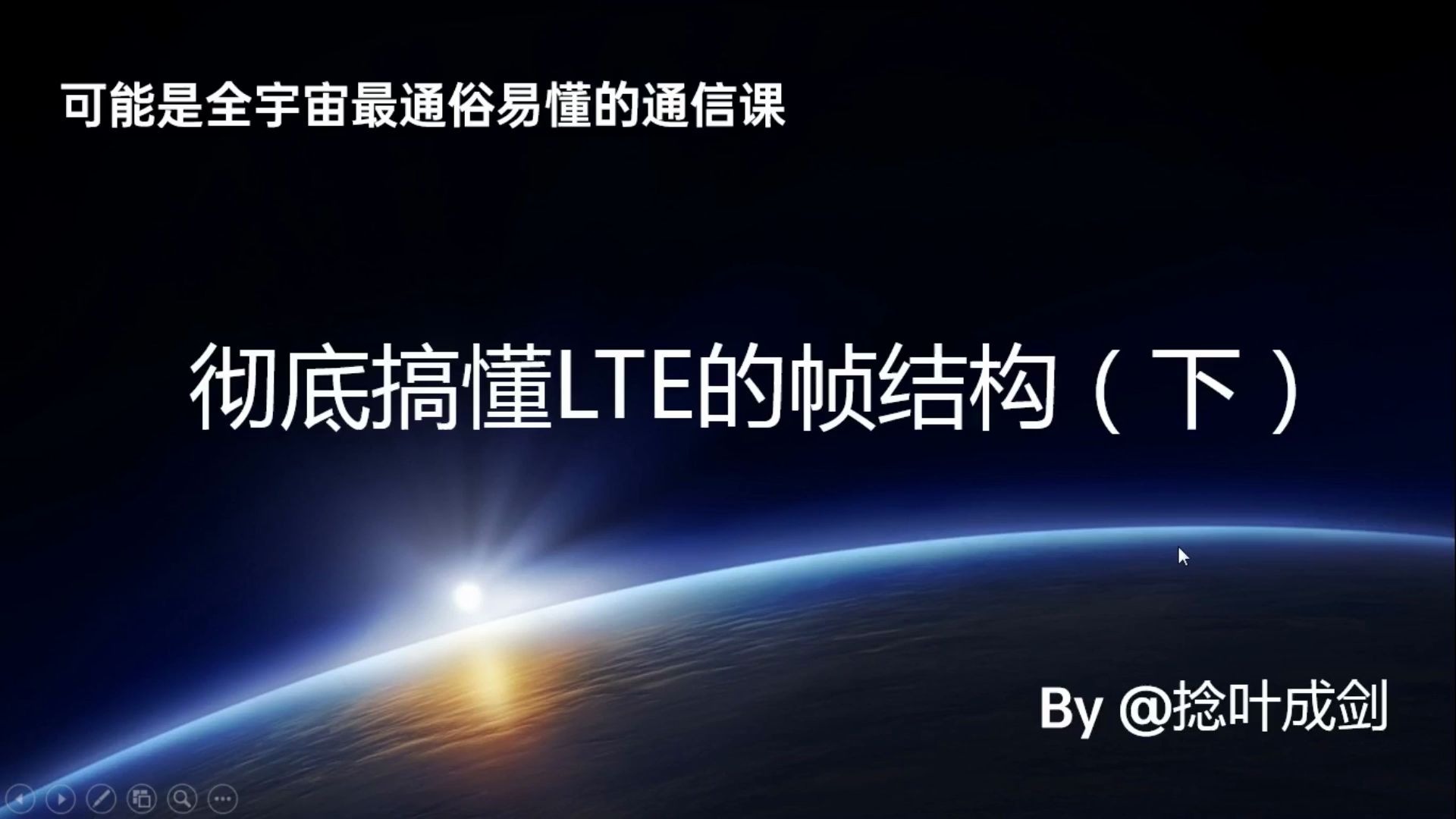 可能是全宇宙最通俗易懂的通信课

彻底搞懂LTE的帧结构（下）

By @捻叶成剑